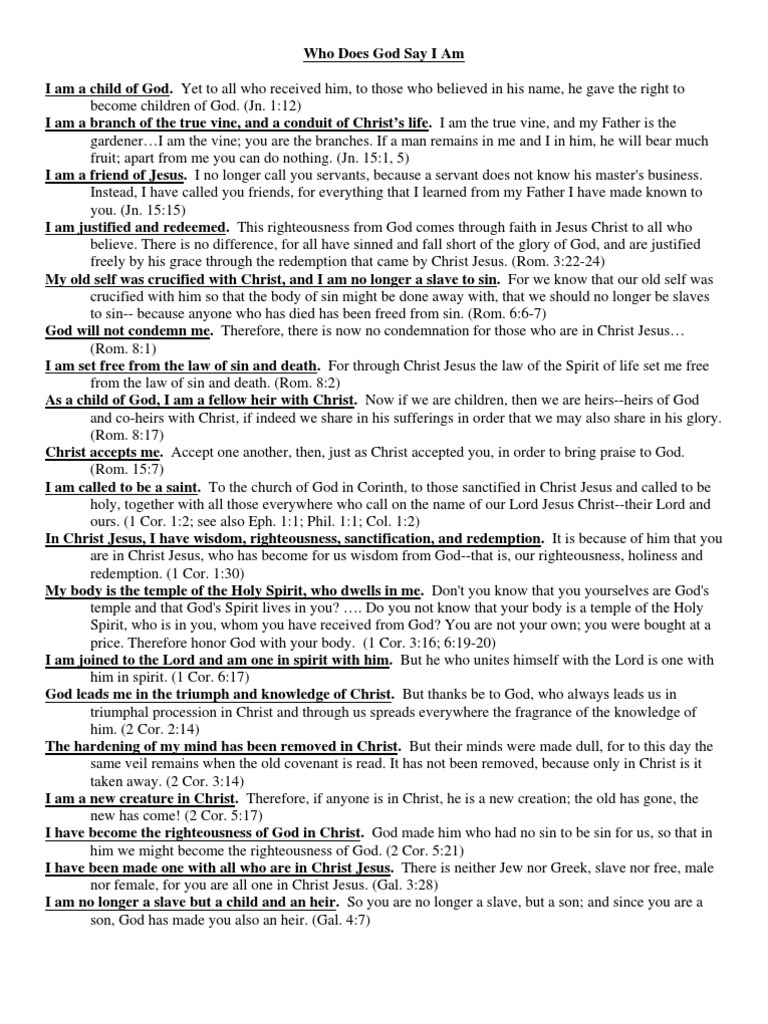 Who Does God Say I Am

I am a child of God. Yet to all who received him, to those who believed in his name, he gave the right to become children of God. (Jn. 1:12)

I am a branch of the true vine, and a conduit of Christ's life. I am the true vine, and my Father is the gardener…I am the vine; you are the branches. If a man remains in me and I in him, he will bear much fruit; apart from me you can do nothing. (Jn. 15:1, 5)

I am a friend of Jesus. I no longer call you servants, because a servant does not know his master's business. Instead, I have called you friends, for everything that I learned from my Father I have made known to you. (Jn. 15:15)

I am justified and redeemed. This righteousness from God comes through faith in Jesus Christ to all who believe. There is no difference, for all have sinned and fall short of the glory of God, and are justified freely by his grace through the redemption that came by Christ Jesus. (Rom. 3:22-24)

My old self was crucified with Christ, and I am no longer a slave to sin. For we know that our old self was crucified with him so that the body of sin might be done away with, that we should no longer be slaves to sin-- because anyone who has died has been freed from sin. (Rom. 6:6-7)

God will not condemn me. Therefore, there is now no condemnation for those who are in Christ Jesus… (Rom. 8:1)

I am set free from the law of sin and death. For through Christ Jesus the law of the Spirit of life set me free from the law of sin and death. (Rom. 8:2)

As a child of God, I am a fellow heir with Christ. Now if we are children, then we are heirs--heirs of God and co-heirs with Christ, if indeed we share in his sufferings in order that we may also share in his glory. (Rom. 8:17)

Christ accepts me. Accept one another, then, just as Christ accepted you, in order to bring praise to God. (Rom. 15:7)

I am called to be a saint. To the church of God in Corinth, to those sanctified in Christ Jesus and called to be holy, together with all those everywhere who call on the name of our Lord Jesus Christ--their Lord and ours. (1 Cor. 1:2; see also Eph. 1:1; Phil. 1:1; Col. 1:2)

In Christ Jesus, I have wisdom, righteousness, sanctification, and redemption. It is because of him that you are in Christ Jesus, who has become for us wisdom from God--that is, our righteousness, holiness and redemption. (1 Cor. 1:30)

My body is the temple of the Holy Spirit, who dwells in me. Don't you know that you yourselves are God's temple and that God's Spirit lives in you? …. Do you not know that your body is a temple of the Holy Spirit, who is in you, whom you have received from God? You are not your own; you were bought at a price. Therefore honor God with your body. (1 Cor. 3:16; 6:19-20)

I am joined to the Lord and am one in spirit with him. But he who unites himself with the Lord is one with him in spirit. (1 Cor. 6:17)

God leads me in the triumph and knowledge of Christ. But thanks be to God, who always leads us in triumphal procession in Christ and through us spreads everywhere the fragrance of the knowledge of him. (2 Cor. 2:14)

The hardening of my mind has been removed in Christ. But their minds were made dull, for to this day the same veil remains when the old covenant is read. It has not been removed, because only in Christ is it taken away. (2 Cor. 3:14)

I am a new creature in Christ. Therefore, if anyone is in Christ, he is a new creation; the old has gone, the new has come! (2 Cor. 5:17)

I have become the righteousness of God in Christ. God made him who had no sin to be sin for us, so that in him we might become the righteousness of God. (2 Cor. 5:21)

I have been made one with all who are in Christ Jesus. There is neither Jew nor Greek, slave nor free, male nor female, for you are all one in Christ Jesus. (Gal. 3:28)

I am no longer a slave but a child and an heir. So you are no longer a slave, but a son; and since you are a son, God has made you also an heir. (Gal. 4:7)